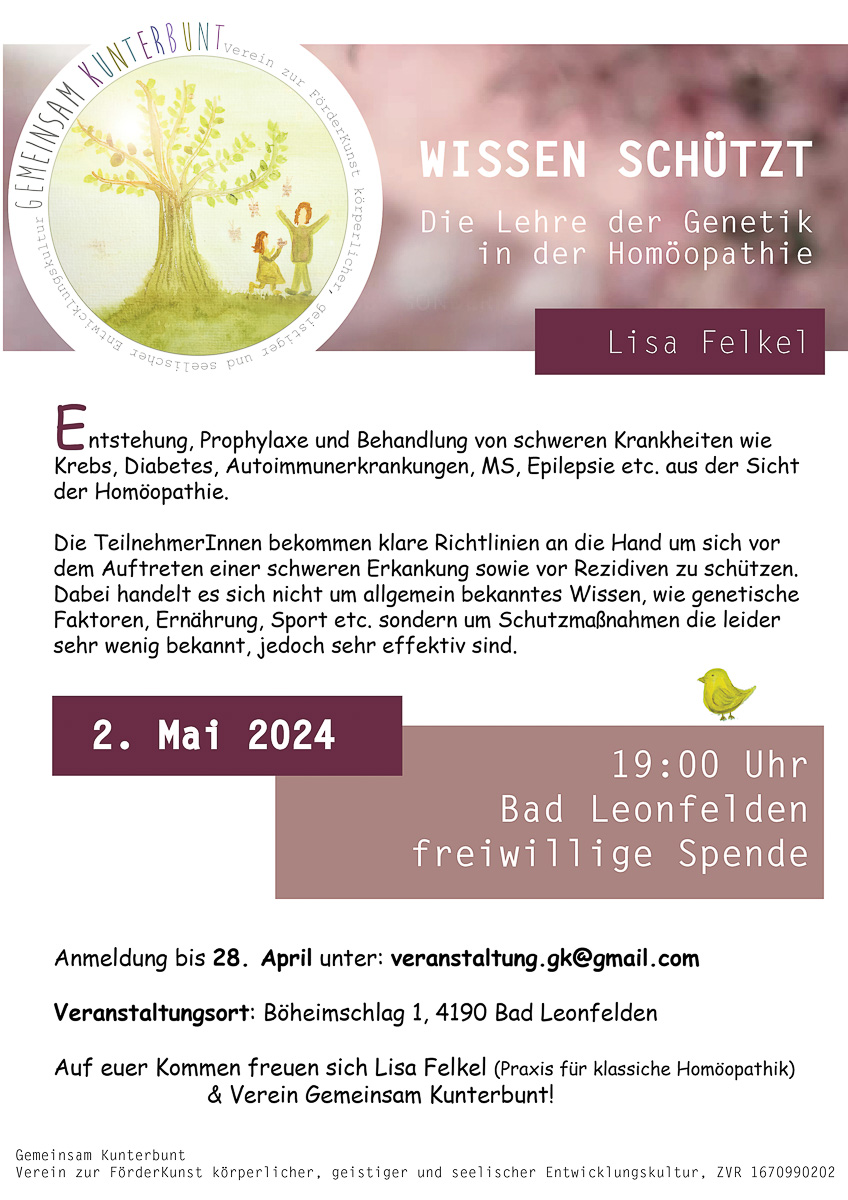 GEMEINSAM KUNTERBUNT Verein zur FörderKunst körperlicher, geistiger und seelischer Entwicklungskultur

WISSEN SCHÜTZT

Die Lehre der Genetik in der Homöopathie

Lisa Felkel

Entstehung, Prophylaxe und Behandlung von schweren Krankheiten wie Krebs, Diabetes, Autoimmunerkrankungen, MS, Epilepsie etc. aus der Sicht der Homöopathie.

Die TeilnehmerInnen bekommen klare Richtlinien an die Hand um sich vor dem Auftreten einer schweren Erkankung sowie vor Rezidiven zu schützen. Dabei handelt es sich nicht um allgemein bekanntes Wissen, wie genetische Faktoren, Ernährung, Sport etc. sondern um Schutzmaßnahmen die leider sehr wenig bekannt, jedoch sehr effektiv sind.

2. Mai 2024

19:00 Uhr
Bad Leonfelden
freiwillige Spende

Anmeldung bis 28. April unter: veranstaltung.gk@gmail.com

Veranstaltungsort: Böheimschlag 1, 4190 Bad Leonfelden

Auf euer Kommen freuen sich Lisa Felkel (Praxis für klassiche Homöopathik) & Verein Gemeinsam Kunterbunt!

Gemeinsam Kunterbunt
Verein zur FörderKunst körperlicher, geistiger und seelischer Entwicklungskultur, ZVR 1670990202